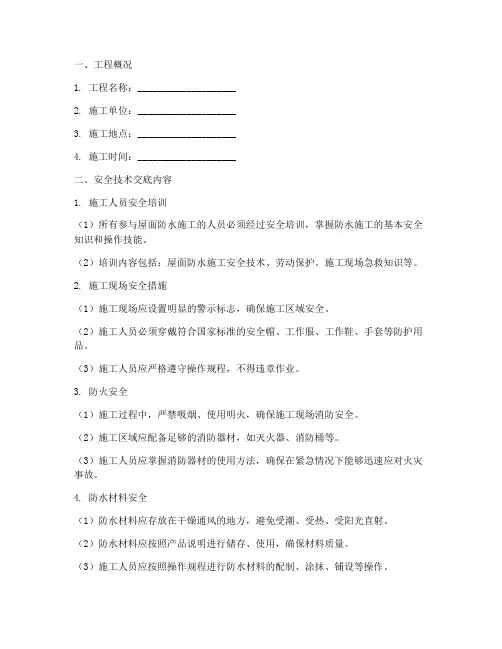 一、工程概况

1. 工程名称：____________________

2. 施工单位：____________________

3. 施工地点：____________________

4. 施工时间：____________________

二、安全技术交底内容

1. 施工人员安全培训

（1）所有参与屋面防水施工的人员必须经过安全培训，掌握防水施工的基本安全知识和操作技能。

（2）培训内容包括：屋面防水施工安全技术、劳动保护、施工现场急救知识等。

2. 施工现场安全措施

（1）施工现场应设置明显的警示标志，确保施工区域安全。

（2）施工人员必须穿戴符合国家标准的安全帽、工作服、工作鞋、手套等防护用品。

（3）施工人员应严格遵守操作规程，不得违章作业。

3. 防火安全

（1）施工过程中，严禁吸烟、使用明火，确保施工现场消防安全。

（2）施工区域应配备足够的消防器材，如灭火器、消防桶等。

（3）施工人员应掌握消防器材的使用方法，确保在紧急情况下能够迅速应对火灾事故。

4. 防水材料安全

（1）防水材料应存放在干燥通风的地方，避免受潮、受热、受阳光直射。

（2）防水材料应按照产品说明进行储存、使用，确保材料质量。

（3）施工人员应按照操作规程进行防水材料的配制、涂抹、铺设等操作。